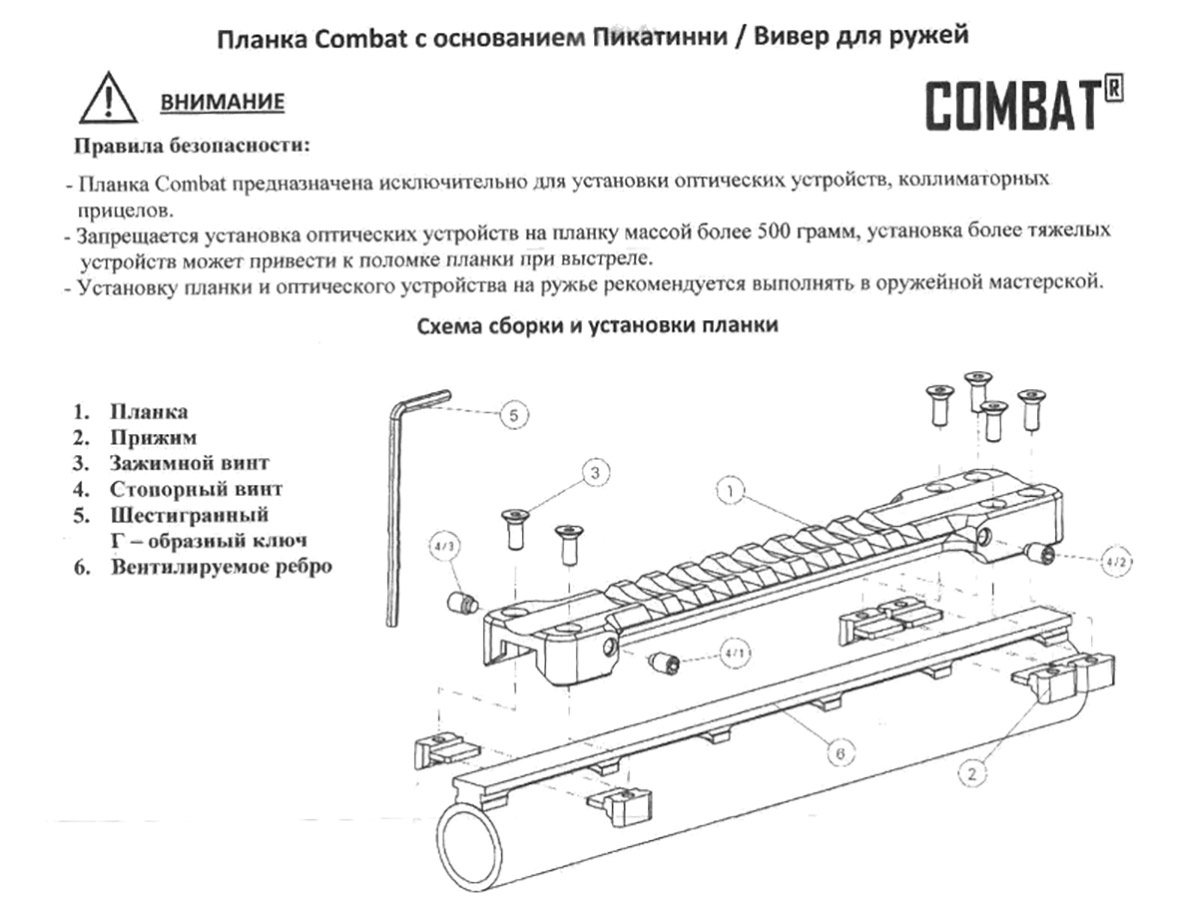 Планка Combat с основанием Пикатинни / Вивер для ружей

ВНИМАНИЕ

COMBAT®

Правила безопасности:

- Планка Combat предназначена исключительно для установки оптических устройств, коллиматорных прицелов.
- Запрещается установка оптических устройств на планку массой более 500 грамм, установка более тяжелых устройств может привести к поломке планки при выстреле.
- Установку планки и оптического устройства на ружье рекомендуется выполнять в оружейной мастерской.

Схема сборки и установки планки

1. Планка
2. Прижим
3. Зажимной винт
4. Стопорный винт
5. Шестигранный Г – образный ключ
6. Вентилируемое ребро

5
3
1
4/3
4/2
4/1
6
2